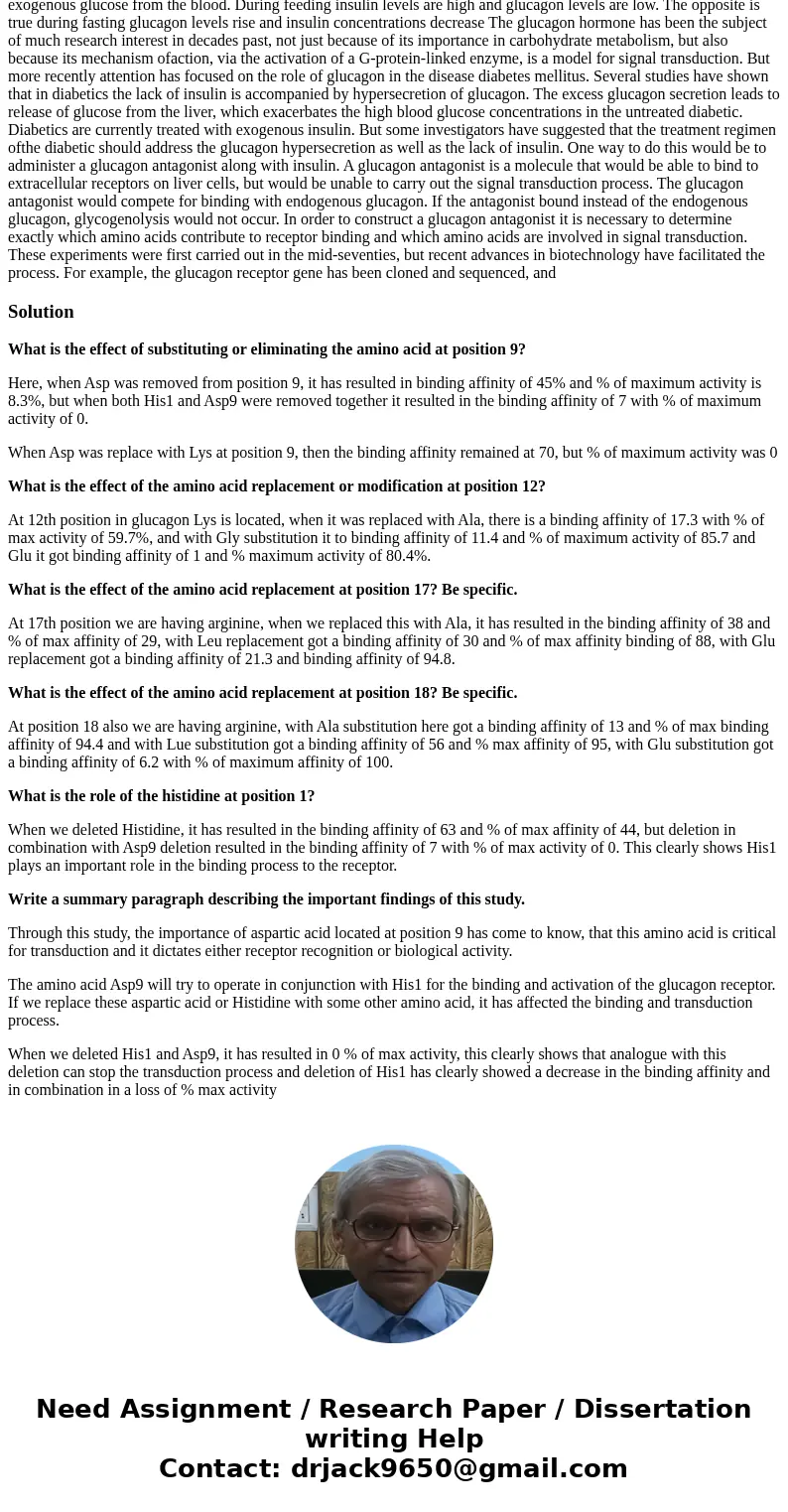 exogenous glucose from the blood. During feeding insulin levels are high and glucagon levels are low. The opposite is true during fasting glucagon levels rise and insulin concentrations decrease The glucagon hormone has been the subject of much research interest in decades past, not just because of its importance in carbohydrate metabolism, but also because its mechanism ofaction, via the activation of a G-protein-linked enzyme, is a model for signal transduction. But more recently attention has focused on the role of glucagon in the disease diabetes mellitus. Several studies have shown that in diabetics the lack of insulin is accompanied by hypersecretion of glucagon. The excess glucagon secretion leads to release of glucose from the liver, which exacerbates the high blood glucose concentrations in the untreated diabetic. Diabetics are currently treated with exogenous insulin. But some investigators have suggested that the treatment regimen ofthe diabetic should address the glucagon hypersecretion as well as the lack of insulin. One way to do this would be to administer a glucagon antagonist along with insulin. A glucagon antagonist is a molecule that would be able to bind to extracellular receptors on liver cells, but would be unable to carry out the signal transduction process. The glucagon antagonist would compete for binding with endogenous glucagon. If the antagonist bound instead of the endogenous glucagon, glycogenolysis would not occur. In order to construct a glucagon antagonist it is necessary to determine exactly which amino acids contribute to receptor binding and which amino acids are involved in signal transduction. These experiments were first carried out in the mid-seventies, but recent advances in biotechnology have facilitated the process. For example, the glucagon receptor gene has been cloned and sequenced, and

Solution

What is the effect of substituting or eliminating the amino acid at position 9?

Here, when Asp was removed from position 9, it has resulted in binding affinity of 45% and % of maximum activity is 8.3%, but when both His1 and Asp9 were removed together it resulted in the binding affinity of 7 with % of maximum activity of 0.

When Asp was replace with Lys at position 9, then the binding affinity remained at 70, but % of maximum activity was 0

What is the effect of the amino acid replacement or modification at position 12?

At 12th position in glucagon Lys is located, when it was replaced with Ala, there is a binding affinity of 17.3 with % of max activity of 59.7%, and with Gly substitution it to binding affinity of 11.4 and % of maximum activity of 85.7 and Glu it got binding affinity of 1 and % maximum activity of 80.4%.

What is the effect of the amino acid replacement at position 17? Be specific.

At 17th position we are having arginine, when we replaced this with Ala, it has resulted in the binding affinity of 38 and % of max affinity of 29, with Leu replacement got a binding affinity of 30 and % of max affinity binding of 88, with Glu replacement got a binding affinity of 21.3 and binding affinity of 94.8.

What is the effect of the amino acid replacement at position 18? Be specific.

At position 18 also we are having arginine, with Ala substitution here got a binding affinity of 13 and % of max binding affinity of 94.4 and with Lue substitution got a binding affinity of 56 and % max affinity of 95, with Glu substitution got a binding affinity of 6.2 with % of maximum affinity of 100.

What is the role of the histidine at position 1?

When we deleted Histidine, it has resulted in the binding affinity of 63 and % of max affinity of 44, but deletion in combination with Asp9 deletion resulted in the binding affinity of 7 with % of max activity of 0. This clearly shows His1 plays an important role in the binding process to the receptor.

Write a summary paragraph describing the important findings of this study.

Through this study, the importance of aspartic acid located at position 9 has come to know, that this amino acid is critical for transduction and it dictates either receptor recognition or biological activity.

The amino acid Asp9 will try to operate in conjunction with His1 for the binding and activation of the glucagon receptor. If we replace these aspartic acid or Histidine with some other amino acid, it has affected the binding and transduction process.

When we deleted His1 and Asp9, it has resulted in 0 % of max activity, this clearly shows that analogue with this deletion can stop the transduction process and deletion of His1 has clearly showed a decrease in the binding affinity and in combination in a loss of % max activity

Need Assignment / Research Paper / Dissertation writing Help
Contact: drjack9650@gmail.com